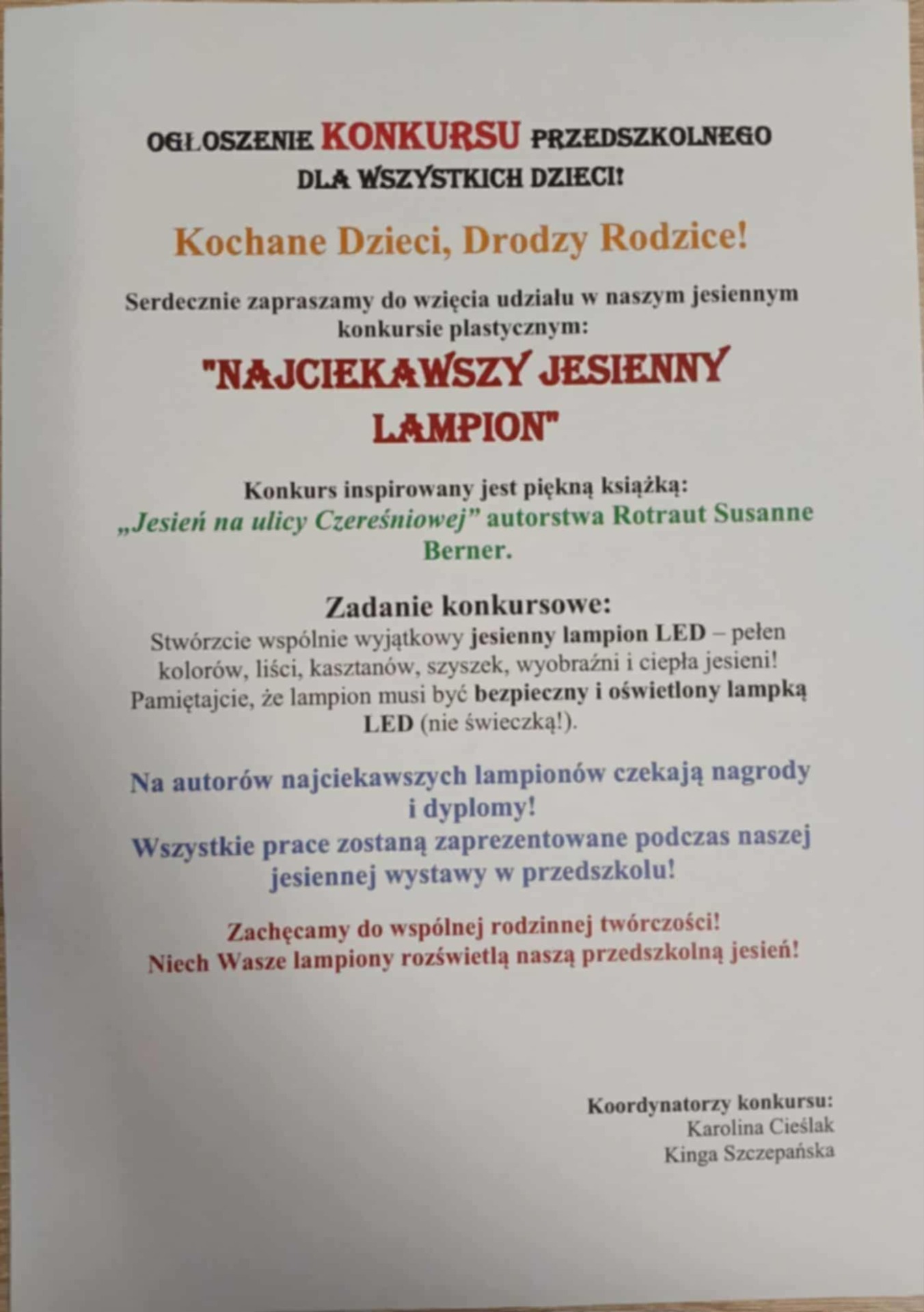 OGŁOSZENIE KONKURSU PRZEDSZKOLNEGO DLA WSZYSTKICH DZIECI!

Kochane Dzieci, Drodzy Rodzice!

Serdecznie zapraszamy do wzięcia udziału w naszym jesiennym konkursie plastycznym:

"NAJCIEKAWSZY JESIENNY LAMPION"

Konkurs inspirowany jest piękną książką: „Jesień na ulicy Czereśniowej" autorstwa Rotraut Susanne Berner.

Zadanie konkursowe:
Stwórzcie wspólnie wyjątkowy jesienny lampion LED – pełen kolorów, liści, kasztanów, szyszek, wyobraźni i ciepła jesieni! Pamiętajcie, że lampion musi być bezpieczny i oświetlony lampką LED (nie świeczką!).

Na autorów najciekawszych lampionów czekają nagrody i dyplomy!
Wszystkie prace zostaną zaprezentowane podczas naszej jesiennej wystawy w przedszkolu!

Zachęcamy do wspólnej rodzinnej twórczości!
Niech Wasze lampiony rozświetlą naszą przedszkolną jesień!

Koordynatorzy konkursu:
Karolina Cieślak
Kinga Szczepańska